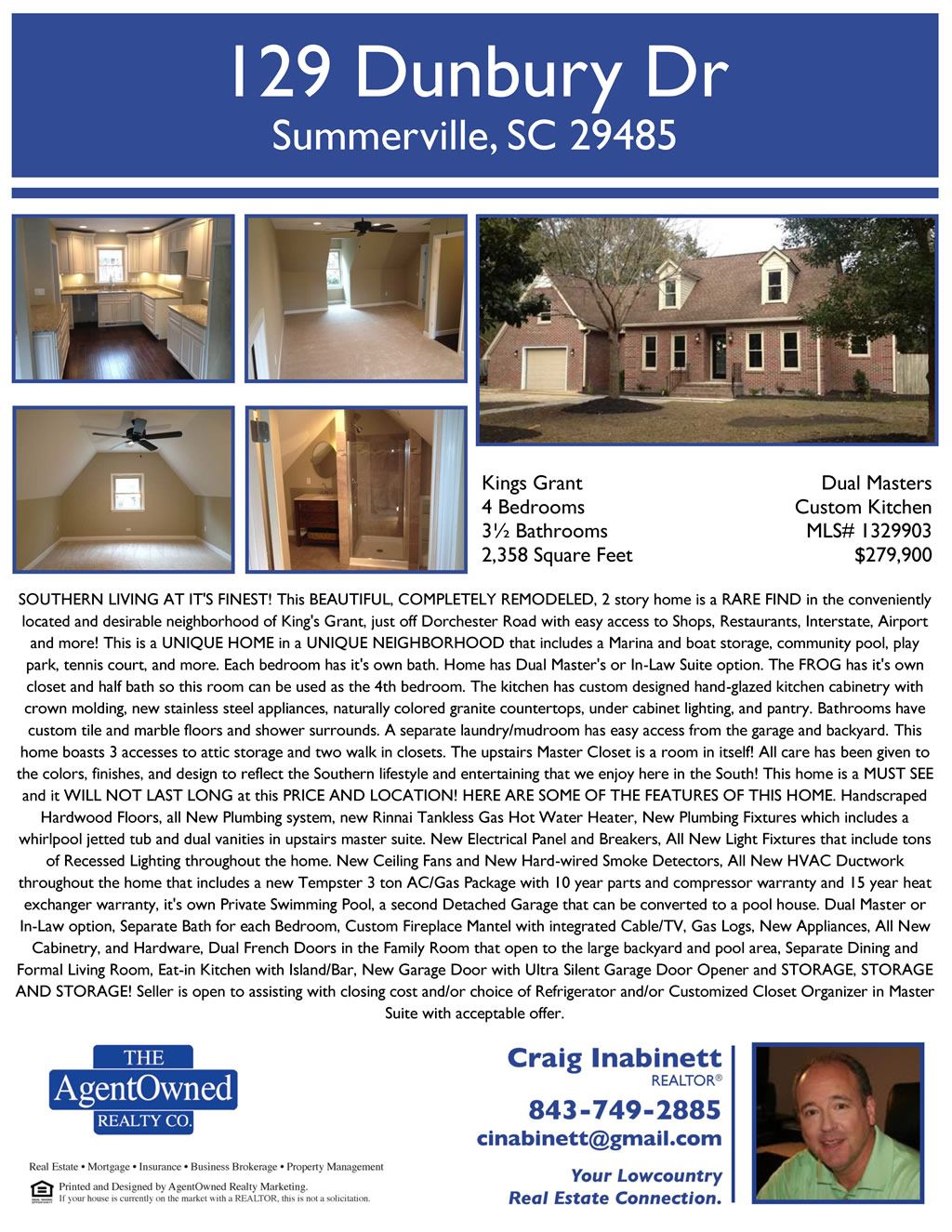 129 Dunbury Dr
Summerville, SC 29485

Kings Grant
4 Bedrooms
3½ Bathrooms
2,358 Square Feet

Dual Masters
Custom Kitchen
MLS# 1329903
$279,900

SOUTHERN LIVING AT IT'S FINEST! This BEAUTIFUL, COMPLETELY REMODELED, 2 story home is a RARE FIND in the conveniently located and desirable neighborhood of King's Grant, just off Dorchester Road with easy access to Shops, Restaurants, Interstate, Airport and more! This is a UNIQUE HOME in a UNIQUE NEIGHBORHOOD that includes a Marina and boat storage, community pool, play park, tennis court, and more. Each bedroom has it's own bath. Home has Dual Master's or In-Law Suite option. The FROG has it's own closet and half bath so this room can be used as the 4th bedroom. The kitchen has custom designed hand-glazed kitchen cabinetry with crown molding, new stainless steel appliances, naturally colored granite countertops, under cabinet lighting, and pantry. Bathrooms have custom tile and marble floors and shower surrounds. A separate laundry/mudroom has easy access from the garage and backyard. This home boasts 3 accesses to attic storage and two walk in closets. The upstairs Master Closet is a room in itself! All care has been given to the colors, finishes, and design to reflect the Southern lifestyle and entertaining that we enjoy here in the South! This home is a MUST SEE and it WILL NOT LAST LONG at this PRICE AND LOCATION! HERE ARE SOME OF THE FEATURES OF THIS HOME. Handscraped Hardwood Floors, all New Plumbing system, new Rinnai Tankless Gas Hot Water Heater, New Plumbing Fixtures which includes a whirlpool jetted tub and dual vanities in upstairs master suite. New Electrical Panel and Breakers, All New Light Fixtures that include tons of Recessed Lighting throughout the home. New Ceiling Fans and New Hard-wired Smoke Detectors, All New HVAC Ductwork throughout the home that includes a new Tempster 3 ton AC/Gas Package with 10 year parts and compressor warranty and 15 year heat exchanger warranty, it's own Private Swimming Pool, a second Detached Garage that can be converted to a pool house. Dual Master or In-Law option, Separate Bath for each Bedroom, Custom Fireplace Mantel with integrated Cable/TV, Gas Logs, New Appliances, All New Cabinetry, and Hardware, Dual French Doors in the Family Room that open to the large backyard and pool area, Separate Dining and Formal Living Room, Eat-in Kitchen with Island/Bar, New Garage Door with Ultra Silent Garage Door Opener and STORAGE, STORAGE AND STORAGE! Seller is open to assisting with closing cost and/or choice of Refrigerator and/or Customized Closet Organizer in Master Suite with acceptable offer.

THE
AgentOwned
REALTY CO.

Real Estate • Mortgage • Insurance • Business Brokerage • Property Management

Printed and Designed by AgentOwned Realty Marketing.
If your house is currently on the market with a REALTOR, this is not a solicitation.

Craig Inabinett
REALTOR®
843-749-2885
cinabinett@gmail.com

Your Lowcountry
Real Estate Connection.